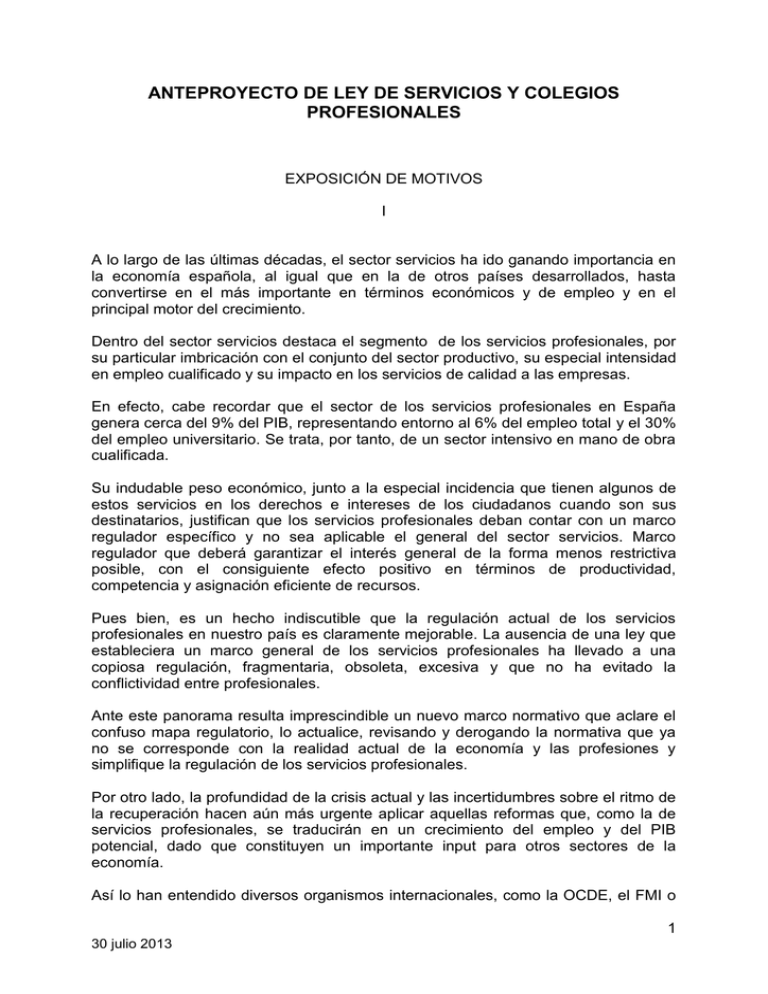 ANTEPROYECTO DE LEY DE SERVICIOS Y COLEGIOS PROFESIONALES

EXPOSICIÓN DE MOTIVOS

I

A lo largo de las últimas décadas, el sector servicios ha ido ganando importancia en la economía española, al igual que en la de otros países desarrollados, hasta convertirse en el más importante en términos económicos y de empleo y en el principal motor del crecimiento.

Dentro del sector servicios destaca el segmento de los servicios profesionales, por su particular imbricación con el conjunto del sector productivo, su especial intensidad en empleo cualificado y su impacto en los servicios de calidad a las empresas.

En efecto, cabe recordar que el sector de los servicios profesionales en España genera cerca del 9% del PIB, representando entorno al 6% del empleo total y el 30% del empleo universitario. Se trata, por tanto, de un sector intensivo en mano de obra cualificada.

Su indudable peso económico, junto a la especial incidencia que tienen algunos de estos servicios en los derechos e intereses de los ciudadanos cuando son sus destinatarios, justifican que los servicios profesionales deban contar con un marco regulador específico y no sea aplicable el general del sector servicios. Marco regulador que deberá garantizar el interés general de la forma menos restrictiva posible, con el consiguiente efecto positivo en términos de productividad, competencia y asignación eficiente de recursos.

Pues bien, es un hecho indiscutible que la regulación actual de los servicios profesionales en nuestro país es claramente mejorable. La ausencia de una ley que estableciera un marco general de los servicios profesionales ha llevado a una copiosa regulación, fragmentaria, obsoleta, excesiva y que no ha evitado la conflictividad entre profesionales.

Ante este panorama resulta imprescindible un nuevo marco normativo que aclare el confuso mapa regulatorio, lo actualice, revisando y derogando la normativa que ya no se corresponde con la realidad actual de la economía y las profesiones y simplifique la regulación de los servicios profesionales.

Por otro lado, la profundidad de la crisis actual y las incertidumbres sobre el ritmo de la recuperación hacen aún más urgente aplicar aquellas reformas que, como la de servicios profesionales, se traducirán en un crecimiento del empleo y del PIB potencial, dado que constituyen un importante input para otros sectores de la economía.

Así lo han entendido diversos organismos internacionales, como la OCDE, el FMI o

1

30 julio 2013